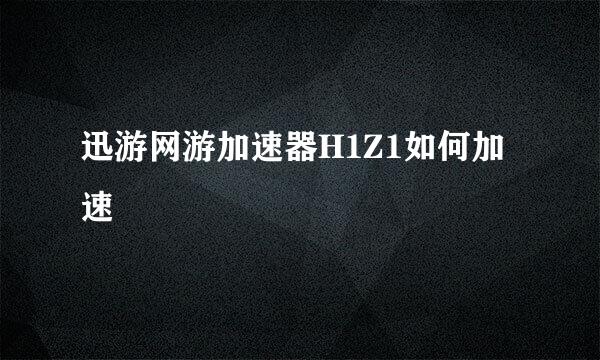 迅游网游加速器H1Z1如何加速